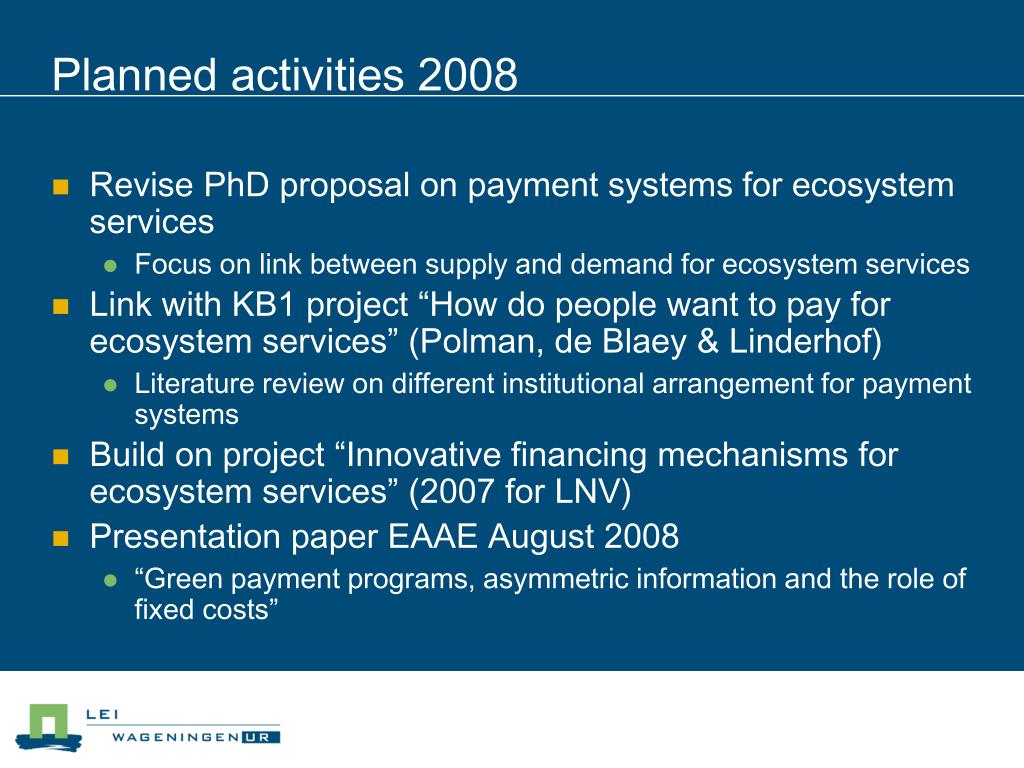 Planned activities 2008

Revise PhD proposal on payment systems for ecosystem services

Focus on link between supply and demand for ecosystem services

Link with KB1 project “How do people want to pay for ecosystem services” (Polman, de Blaey & Linderhof)

Literature review on different institutional arrangement for payment systems

Build on project “Innovative financing mechanisms for ecosystem services” (2007 for LNV)

Presentation paper EAAE August 2008

“Green payment programs, asymmetric information and the role of fixed costs”

LEI
WAGENINGEN UR